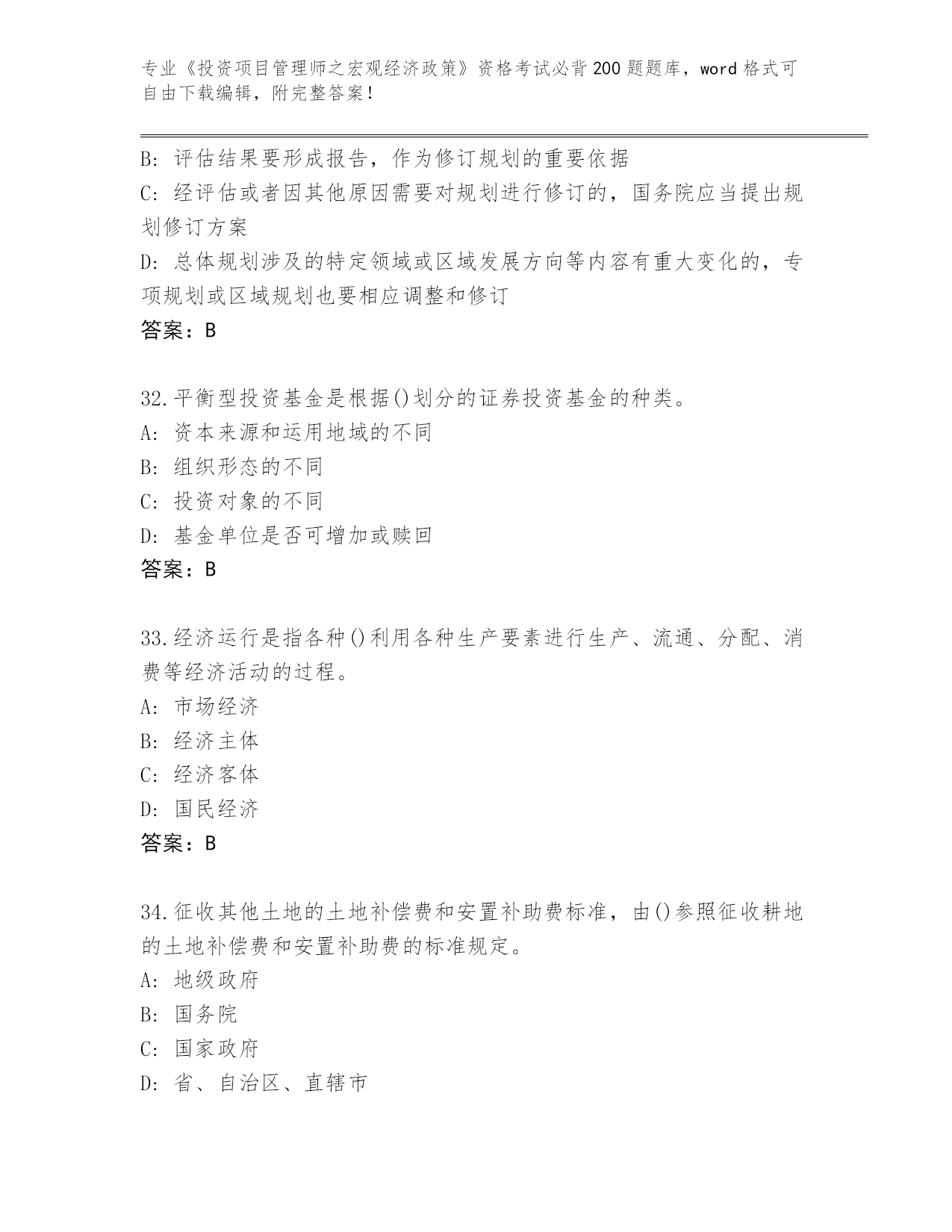 专业《投资项目管理师之宏观经济政策》资格考试必背200题题库，word格式可自由下载编辑，附完整答案！

B: 评估结果要形成报告，作为修订规划的重要依据

C: 经评估或者因其他原因需要对规划进行修订的，国务院应当提出规划修订方案

D: 总体规划涉及的特定领域或区域发展方向等内容有重大变化的，专项规划或区域规划也要相应调整和修订

答案：B

32.平衡型投资基金是根据()划分的证券投资基金的种类。

A: 资本来源和运用地域的不同

B: 组织形态的不同

C: 投资对象的不同

D: 基金单位是否可增加或赎回

答案：B

33.经济运行是指各种()利用各种生产要素进行生产、流通、分配、消费等经济活动的过程。

A: 市场经济

B: 经济主体

C: 经济客体

D: 国民经济

答案：B

34.征收其他土地的土地补偿费和安置补助费标准，由()参照征收耕地的土地补偿费和安置补助费的标准规定。

A: 地级政府

B: 国务院

C: 国家政府

D: 省、自治区、直辖市